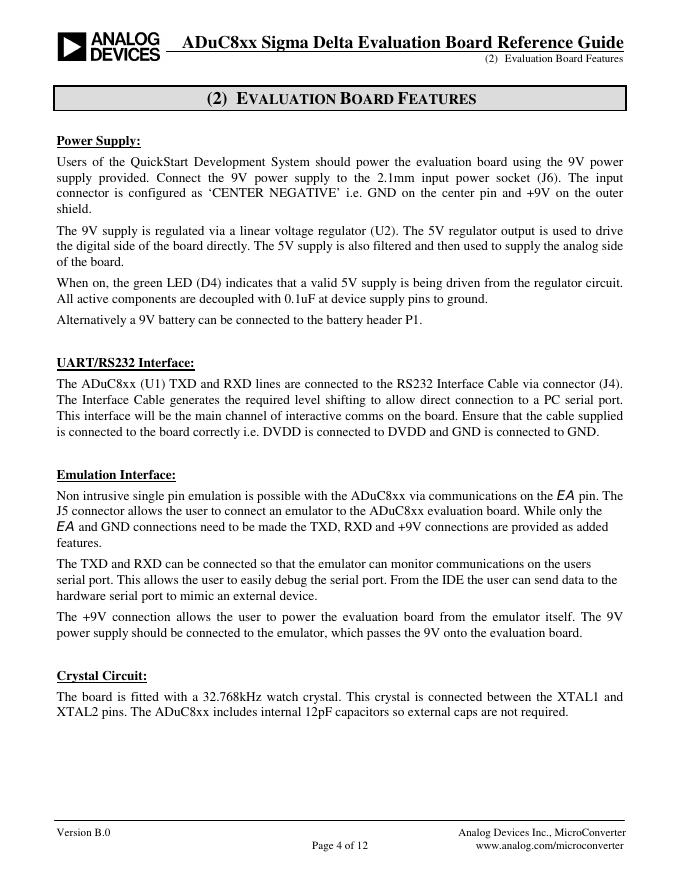 ANALOG DEVICES

ADuC8xx Sigma Delta Evaluation Board Reference Guide

(2) Evaluation Board Features

(2) EVALUATION BOARD FEATURES

Power Supply:

Users of the QuickStart Development System should power the evaluation board using the 9V power supply provided. Connect the 9V power supply to the 2.1mm input power socket (J6). The input connector is configured as ‘CENTER NEGATIVE’ i.e. GND on the center pin and +9V on the outer shield.

The 9V supply is regulated via a linear voltage regulator (U2). The 5V regulator output is used to drive the digital side of the board directly. The 5V supply is also filtered and then used to supply the analog side of the board.

When on, the green LED (D4) indicates that a valid 5V supply is being driven from the regulator circuit. All active components are decoupled with 0.1uF at device supply pins to ground.

Alternatively a 9V battery can be connected to the battery header P1.

UART/RS232 Interface:

The ADuC8xx (U1) TXD and RXD lines are connected to the RS232 Interface Cable via connector (J4). The Interface Cable generates the required level shifting to allow direct connection to a PC serial port. This interface will be the main channel of interactive comms on the board. Ensure that the cable supplied is connected to the board correctly i.e. DVDD is connected to DVDD and GND is connected to GND.

Emulation Interface:

Non intrusive single pin emulation is possible with the ADuC8xx via communications on the EA pin. The J5 connector allows the user to connect an emulator to the ADuC8xx evaluation board. While only the EA and GND connections need to be made the TXD, RXD and +9V connections are provided as added features.

The TXD and RXD can be connected so that the emulator can monitor communications on the users serial port. This allows the user to easily debug the serial port. From the IDE the user can send data to the hardware serial port to mimic an external device.

The +9V connection allows the user to power the evaluation board from the emulator itself. The 9V power supply should be connected to the emulator, which passes the 9V onto the evaluation board.

Crystal Circuit:

The board is fitted with a 32.768kHz watch crystal. This crystal is connected between the XTAL1 and XTAL2 pins. The ADuC8xx includes internal 12pF capacitors so external caps are not required.

Version B.0

Page 4 of 12

Analog Devices Inc., MicroConverter
www.analog.com/microconverter